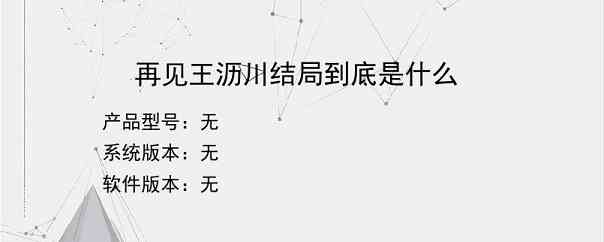 再见王沥川结局到底是什么

产品型号：无

系统版本：无

软件版本：无